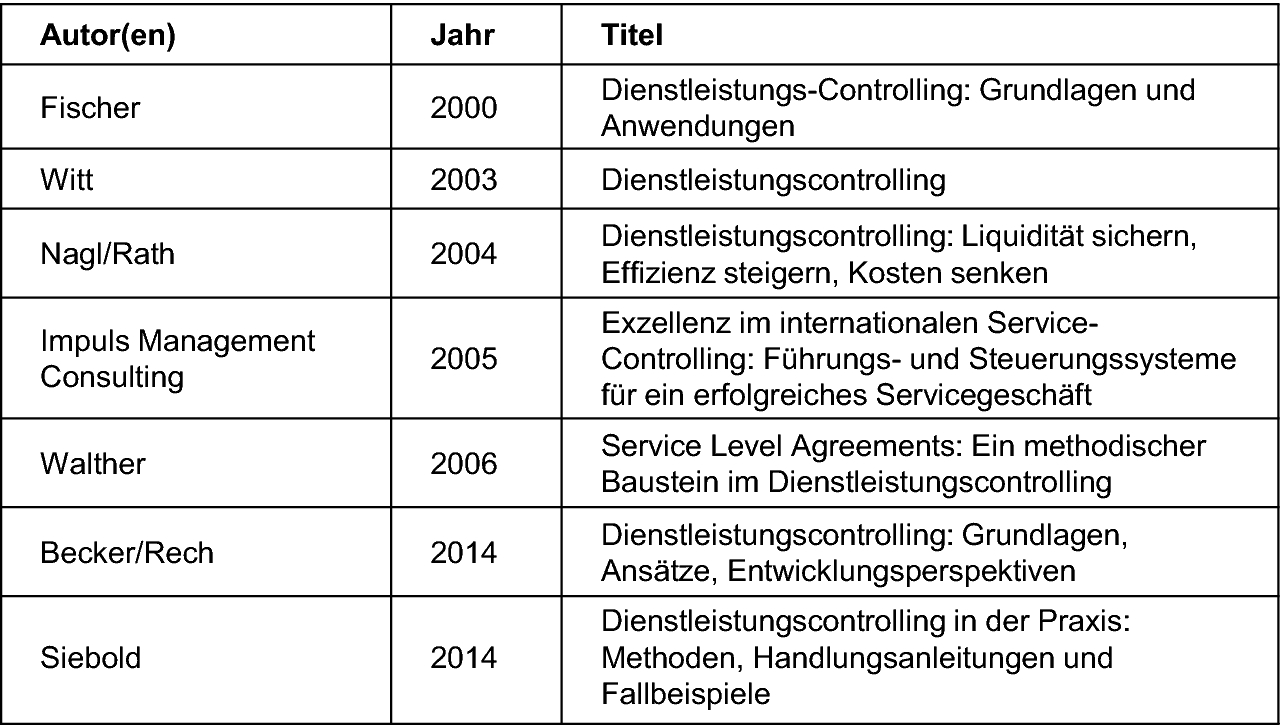 | Autor(en) | Jahr | Titel |
|---|---|---|
| Fischer | 2000 | Dienstleistungs-Controlling: Grundlagen und Anwendungen |
| Witt | 2003 | Dienstleistungscontrolling |
| Nagl/Rath | 2004 | Dienstleistungscontrolling: Liquidität sichern, Effizienz steigern, Kosten senken |
| Impuls Management Consulting | 2005 | Exzellenz im internationalen Service-Controlling: Führungs- und Steuerungssysteme für ein erfolgreiches Servicegeschäft |
| Walther | 2006 | Service Level Agreements: Ein methodischer Baustein im Dienstleistungscontrolling |
| Becker/Rech | 2014 | Dienstleistungscontrolling: Grundlagen, Ansätze, Entwicklungsperspektiven |
| Siebold | 2014 | Dienstleistungscontrolling in der Praxis: Methoden, Handlungsanleitungen und Fallbeispiele |